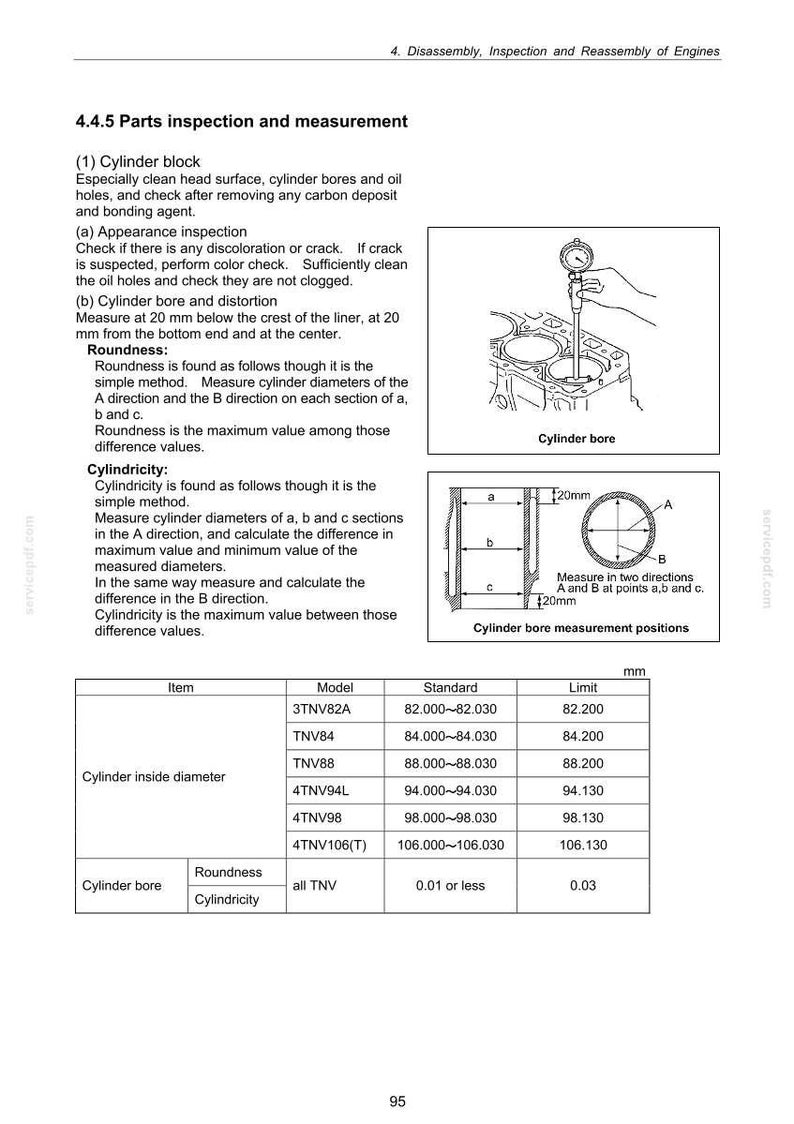 4. Disassembly, Inspection and Reassembly of Engines

4.4.5 Parts inspection and measurement

(1) Cylinder block

Especially clean head surface, cylinder bores and oil holes, and check after removing any carbon deposit and bonding agent.

(a) Appearance inspection

Check if there is any discoloration or crack. If crack is suspected, perform color check. Sufficiently clean the oil holes and check they are not clogged.

(b) Cylinder bore and distortion

Measure at 20 mm below the crest of the liner, at 20 mm from the bottom end and at the center.

Roundness:

Roundness is found as follows though it is the simple method. Measure cylinder diameters of the A direction and the B direction on each section of a, b and c.

Roundness is the maximum value among those difference values.

Cylindricity:

Cylindricity is found as follows though it is the simple method.

Measure cylinder diameters of a, b and c sections in the A direction, and calculate the difference in maximum value and minimum value of the measured diameters.

In the same way measure and calculate the difference in the B direction.

Cylindricity is the maximum value between those difference values.

Cylinder bore

a
b
c
20mm
20mm
A
B
Measure in two directions A and B at points a,b and c.

Cylinder bore measurement positions

mm

| Item | | Model | Standard | Limit |
|---|---|---|---|---|
| Cylinder inside diameter | | 3TNV82A | 82.000~82.030 | 82.200 |
| | | TNV84 | 84.000~84.030 | 84.200 |
| | | TNV88 | 88.000~88.030 | 88.200 |
| | | 4TNV94L | 94.000~94.030 | 94.130 |
| | | 4TNV98 | 98.000~98.030 | 98.130 |
| | | 4TNV106(T) | 106.000~106.030 | 106.130 |
| Cylinder bore | Roundness | all TNV | 0.01 or less | 0.03 |
| | Cylindricity | | | |

95

servicepdf.com